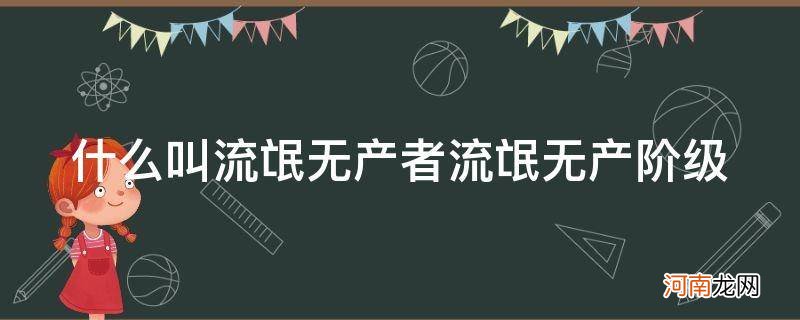 什么叫流氓无产者流氓无产阶级

河南龙网